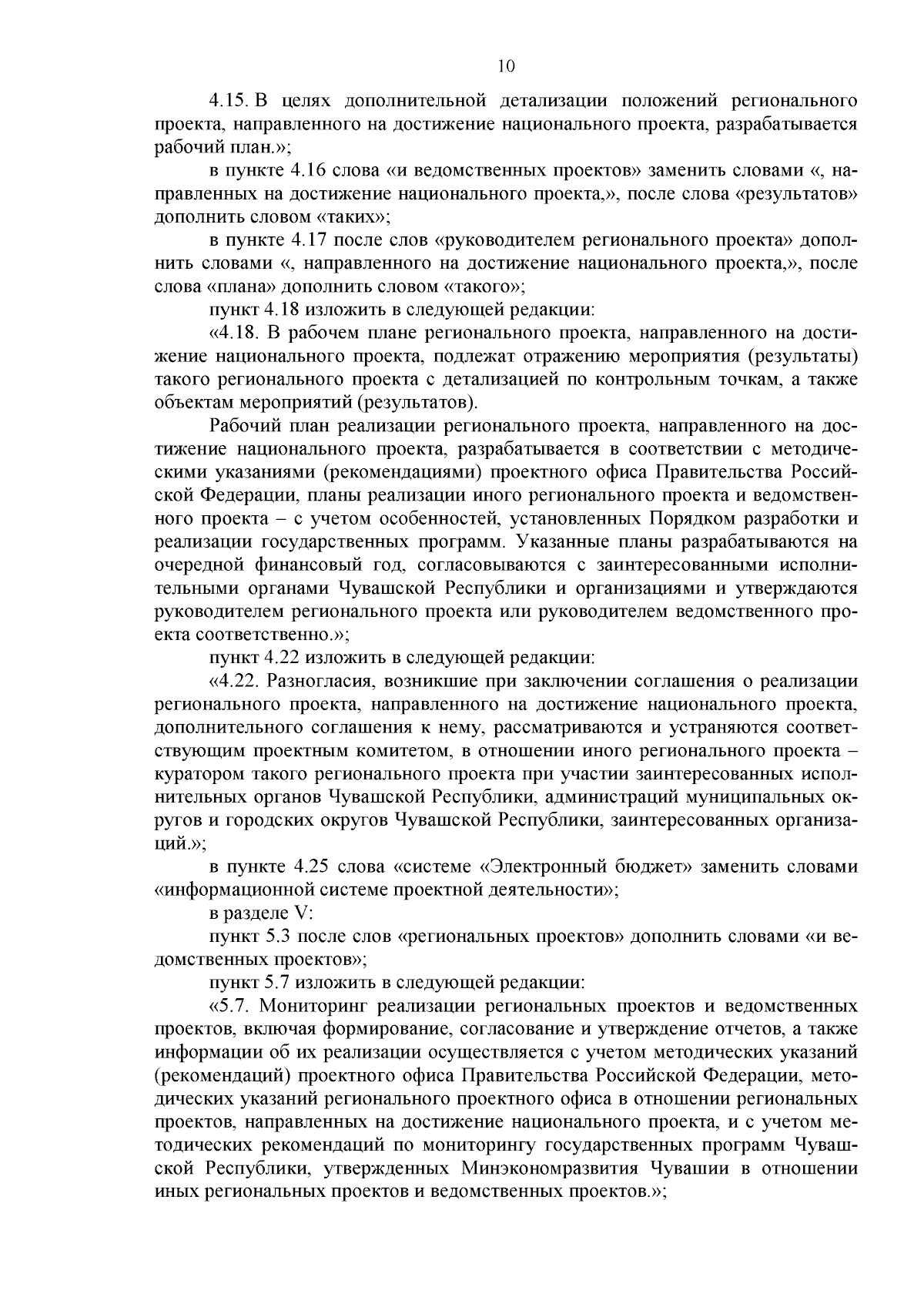 10

4.15. В целях дополнительной детализации положений регионального проекта, направленного на достижение национального проекта, разрабатывается рабочий план.»;

в пункте 4.16 слова «и ведомственных проектов» заменить словами «, направленных на достижение национального проекта,», после слова «результатов» дополнить словом «таких»;

в пункте 4.17 после слов «руководителем регионального проекта» дополнить словами «, направленного на достижение национального проекта,», после слова «плана» дополнить словом «такого»;

пункт 4.18 изложить в следующей редакции:

«4.18. В рабочем плане регионального проекта, направленного на достижение национального проекта, подлежат отражению мероприятия (результаты) такого регионального проекта с детализацией по контрольным точкам, а также объектам мероприятий (результатов).

Рабочий план реализации регионального проекта, направленного на достижение национального проекта, разрабатывается в соответствии с методическими указаниями (рекомендациями) проектного офиса Правительства Российской Федерации, планы реализации иного регионального проекта и ведомственного проекта – с учетом особенностей, установленных Порядком разработки и реализации государственных программ. Указанные планы разрабатываются на очередной финансовый год, согласовываются с заинтересованными исполнительными органами Чувашской Республики и организациями и утверждаются руководителем регионального проекта или руководителем ведомственного проекта соответственно.»;

пункт 4.22 изложить в следующей редакции:

«4.22. Разногласия, возникшие при заключении соглашения о реализации регионального проекта, направленного на достижение национального проекта, дополнительного соглашения к нему, рассматриваются и устраняются соответствующим проектным комитетом, в отношении иного регионального проекта – куратором такого регионального проекта при участии заинтересованных исполнительных органов Чувашской Республики, администраций муниципальных округов и городских округов Чувашской Республики, заинтересованных организаций.»;

в пункте 4.25 слова «системе «Электронный бюджет» заменить словами «информационной системе проектной деятельности»;

в разделе V:

пункт 5.3 после слов «региональных проектов» дополнить словами «и ведомственных проектов»;

пункт 5.7 изложить в следующей редакции:

«5.7. Мониторинг реализации региональных проектов и ведомственных проектов, включая формирование, согласование и утверждение отчетов, а также информации об их реализации осуществляется с учетом методических указаний (рекомендаций) проектного офиса Правительства Российской Федерации, методических указаний регионального проектного офиса в отношении региональных проектов, направленных на достижение национального проекта, и с учетом методических рекомендаций по мониторингу государственных программ Чувашской Республики, утвержденных Минэкономразвития Чувашии в отношении иных региональных проектов и ведомственных проектов.»;